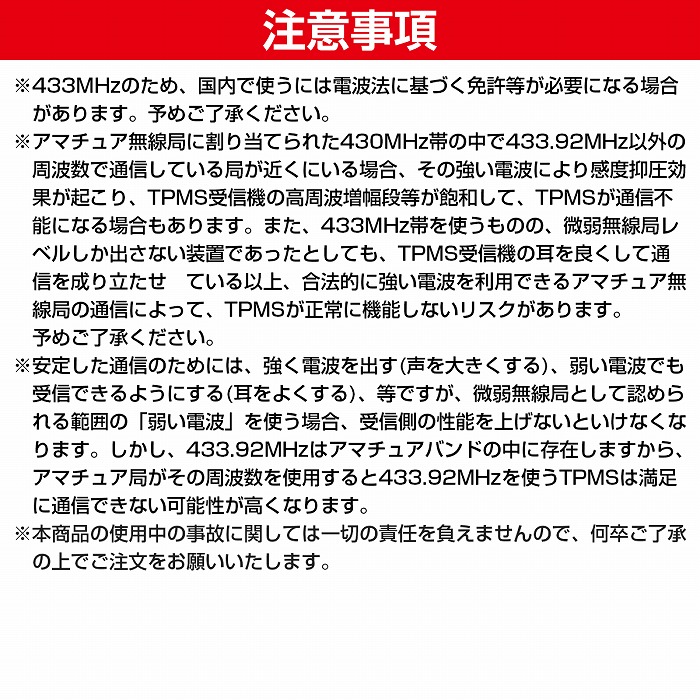 注意事項

※433MHzのため、国内で使うには電波法に基づく免許等が必要になる場合があります。予めご了承ください。

※アマチュア無線局に割り当てられた430MHz帯の中で433.92MHz以外の周波数で通信している局が近くにいる場合、その強い電波により感度抑圧効果が起こり、TPMS受信機の高周波増幅段等が飽和して、TPMSが通信不能になる場合もあります。また、433MHz帯を使うものの、微弱無線局レベルしか出さない装置であったとしても、TPMS受信機の耳を良くして通信を成り立たせ　ている以上、合法的に強い電波を利用できるアマチュア無線局の通信によって、TPMSが正常に機能しないリスクがあります。
予めご了承ください。

※安定した通信のためには、強く電波を出す(声を大きくする)、弱い電波でも受信できるようにする(耳をよくする)、等ですが、微弱無線局として認められる範囲の「弱い電波」を使う場合、受信側の性能を上げないといけなくなります。しかし、433.92MHzはアマチュアバンドの中に存在しますから、アマチュア局がその周波数を使用すると433.92MHzを使うTPMSは満足に通信できない可能性が高くなります。

※本商品の使用中の事故に関しては一切の責任を負えませんので、何卒ご了承の上でご注文をお願いいたします。